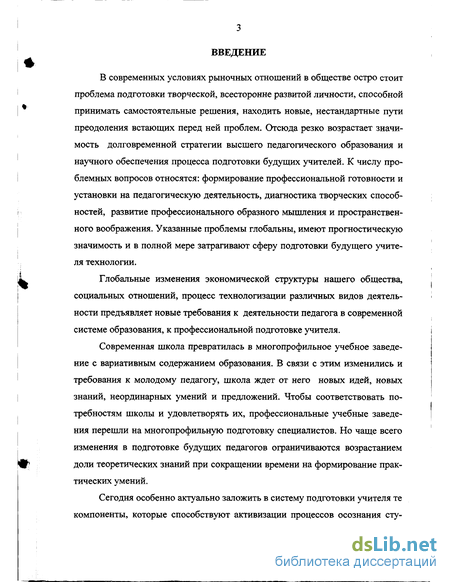 3

ВВЕДЕНИЕ

В современных условиях рыночных отношений в обществе остро стоит проблема подготовки творческой, всесторонне развитой личности, способной принимать самостоятельные решения, находить новые, нестандартные пути преодоления встающих перед ней проблем. Отсюда резко возрастает значимость долговременной стратегии высшего педагогического образования и научного обеспечения процесса подготовки будущих учителей. К числу проблемных вопросов относятся: формирование профессиональной готовности и установки на педагогическую деятельность, диагностика творческих способностей, развитие профессионального образного мышления и пространственного воображения. Указанные проблемы глобальны, имеют прогностическую значимость и в полной мере затрагивают сферу подготовки будущего учителя технологии.

Глобальные изменения экономической структуры нашего общества, социальных отношений, процесс технологизации различных видов деятельности предъявляет новые требования к деятельности педагога в современной системе образования, к профессиональной подготовке учителя.

Современная школа превратилась в многопрофильное учебное заведение с вариативным содержанием образования. В связи с этим изменились и требования к молодому педагогу, школа ждет от него новых идей, новых знаний, неординарных умений и предложений. Чтобы соответствовать потребностям школы и удовлетворять их, профессиональные учебные заведения перешли на многопрофильную подготовку специалистов. Но чаще всего изменения в подготовке будущих педагогов ограничиваются возрастанием доли теоретических знаний при сокращении времени на формирование практических умений.

Сегодня особенно актуально заложить в систему подготовки учителя те компоненты, которые способствуют активизации процессов осознания сту-

dsLib.net
библиотека диссертаций